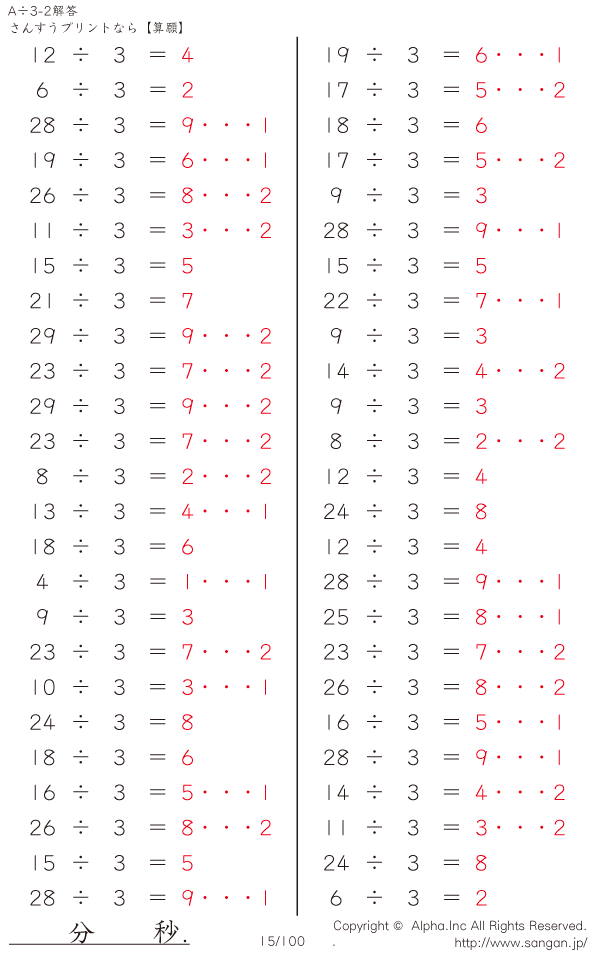 A÷3-2解答
さんすうプリントなら【算願】

12 ÷ 3 = 4
6 ÷ 3 = 2
28 ÷ 3 = 9・・・1
19 ÷ 3 = 6・・・1
26 ÷ 3 = 8・・・2
11 ÷ 3 = 3・・・2
15 ÷ 3 = 5
21 ÷ 3 = 7
29 ÷ 3 = 9・・・2
23 ÷ 3 = 7・・・2
29 ÷ 3 = 9・・・2
23 ÷ 3 = 7・・・2
8 ÷ 3 = 2・・・2
13 ÷ 3 = 4・・・1
18 ÷ 3 = 6
4 ÷ 3 = 1・・・1
9 ÷ 3 = 3
23 ÷ 3 = 7・・・2
10 ÷ 3 = 3・・・1
24 ÷ 3 = 8
18 ÷ 3 = 6
16 ÷ 3 = 5・・・1
26 ÷ 3 = 8・・・2
15 ÷ 3 = 5
28 ÷ 3 = 9・・・1

19 ÷ 3 = 6・・・1
17 ÷ 3 = 5・・・2
18 ÷ 3 = 6
17 ÷ 3 = 5・・・2
9 ÷ 3 = 3
28 ÷ 3 = 9・・・1
15 ÷ 3 = 5
22 ÷ 3 = 7・・・1
9 ÷ 3 = 3
14 ÷ 3 = 4・・・2
9 ÷ 3 = 3
8 ÷ 3 = 2・・・2
12 ÷ 3 = 4
24 ÷ 3 = 8
12 ÷ 3 = 4
28 ÷ 3 = 9・・・1
25 ÷ 3 = 8・・・1
23 ÷ 3 = 7・・・2
26 ÷ 3 = 8・・・2
16 ÷ 3 = 5・・・1
28 ÷ 3 = 9・・・1
14 ÷ 3 = 4・・・2
11 ÷ 3 = 3・・・2
24 ÷ 3 = 8
6 ÷ 3 = 2

分 秒.
15/100
Copyright © Alpha.Inc All Rights Reserved.
.
http://www.sangan.jp/